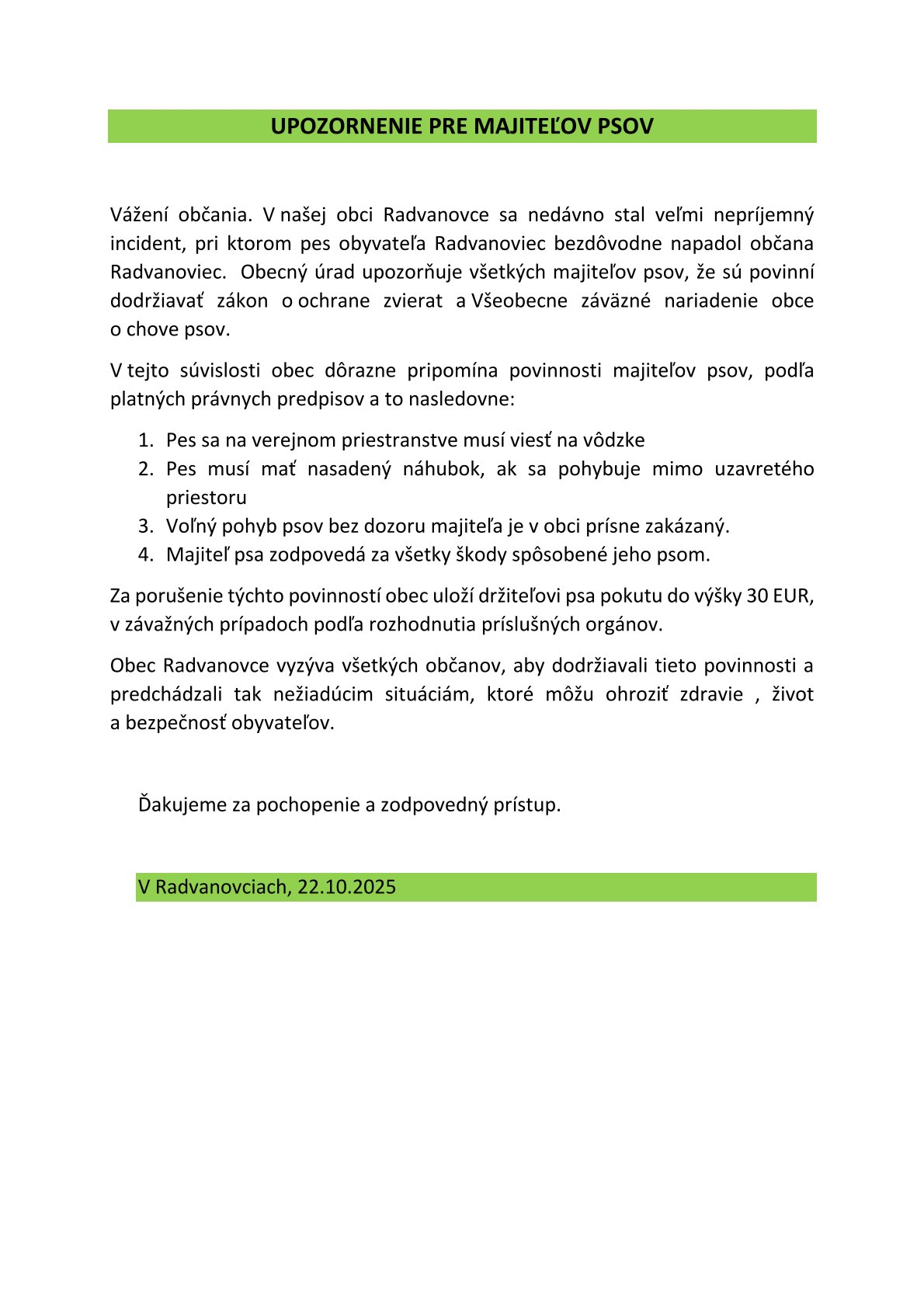 UPOZORNENIE PRE MAJITEĽOV PSOV

Vážení občania. V našej obci Radvanovce sa nedávno stal veľmi nepríjemný incident, pri ktorom pes obyvateľa Radvanoviec bezdôvodne napadol občana Radvanoviec. Obecný úrad upozorňuje všetkých majiteľov psov, že sú povinní dodržiavať zákon o ochrane zvierat a Všeobecne záväzné nariadenie obce o chove psov.

V tejto súvislosti obec dôrazne pripomína povinnosti majiteľov psov, podľa platných právnych predpisov a to nasledovne:

1. Pes sa na verejnom priestranstve musí viesť na vôdzke
2. Pes musí mať nasadený náhubok, ak sa pohybuje mimo uzavretého priestoru
3. Voľný pohyb psov bez dozoru majiteľa je v obci prísne zakázaný.
4. Majiteľ psa zodpovedá za všetky škody spôsobené jeho psom.

Za porušenie týchto povinností obec uloží držiteľovi psa pokutu do výšky 30 EUR, v závažných prípadoch podľa rozhodnutia príslušných orgánov.

Obec Radvanovce vyzýva všetkých občanov, aby dodržiavali tieto povinnosti a predchádzali tak nežiadúcim situáciám, ktoré môžu ohroziť zdravie , život a bezpečnosť obyvateľov.

Ďakujeme za pochopenie a zodpovedný prístup.

V Radvanovciach, 22.10.2025